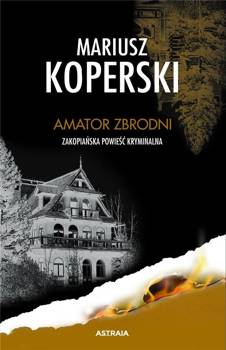 MARIUSZ
KOPERSKI

AMATOR ZBRODNI

ZAKOPIAŃSKA POWIEŚĆ KRYMINALNA

ASTRAIA